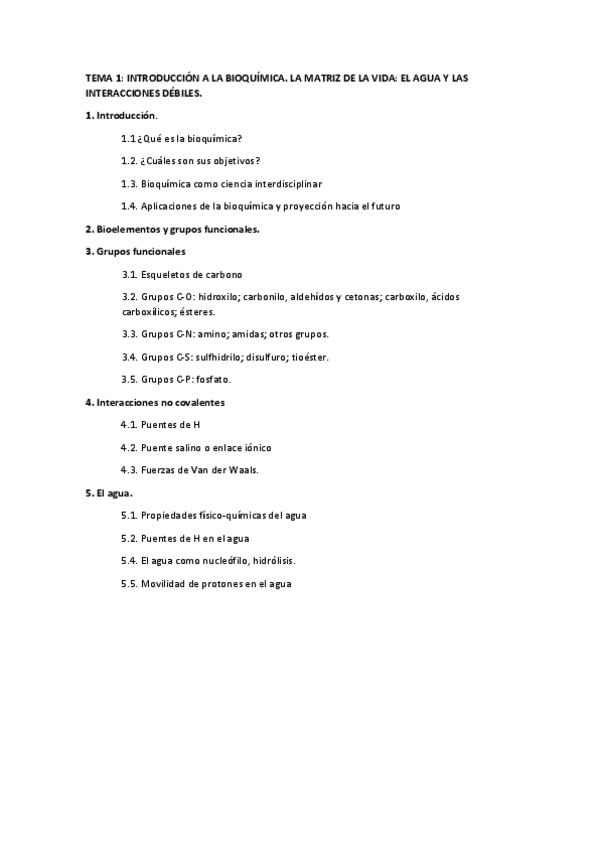 TEMA 1: INTRODUCCIÓN A LA BIOQUÍMICA. LA MATRIZ DE LA VIDA: EL AGUA Y LAS INTERACCIONES DÉBILES.

1. Introducción.

1.1 ¿Qué es la bioquímica?

1.2. ¿Cuáles son sus objetivos?

1.3. Bioquímica como ciencia interdisciplinar

1.4. Aplicaciones de la bioquímica y proyección hacia el futuro

2. Bioelementos y grupos funcionales.

3. Grupos funcionales

3.1. Esqueletos de carbono

3.2. Grupos C-O: hidroxilo; carbonilo, aldehídos y cetonas; carboxilo, ácidos carboxílicos; ésteres.

3.3. Grupos C-N: amino; amidas; otros grupos.

3.4. Grupos C-S: sulfhidrilo; disulfuro; tioéster.

3.5. Grupos C-P: fosfato.

4. Interacciones no covalentes

4.1. Puentes de H

4.2. Puente salino o enlace iónico

4.3. Fuerzas de Van der Waals.

5. El agua.

5.1. Propiedades físico-químicas del agua

5.2. Puentes de H en el agua

5.4. El agua como nucleófilo, hidrólisis.

5.5. Movilidad de protones en el agua